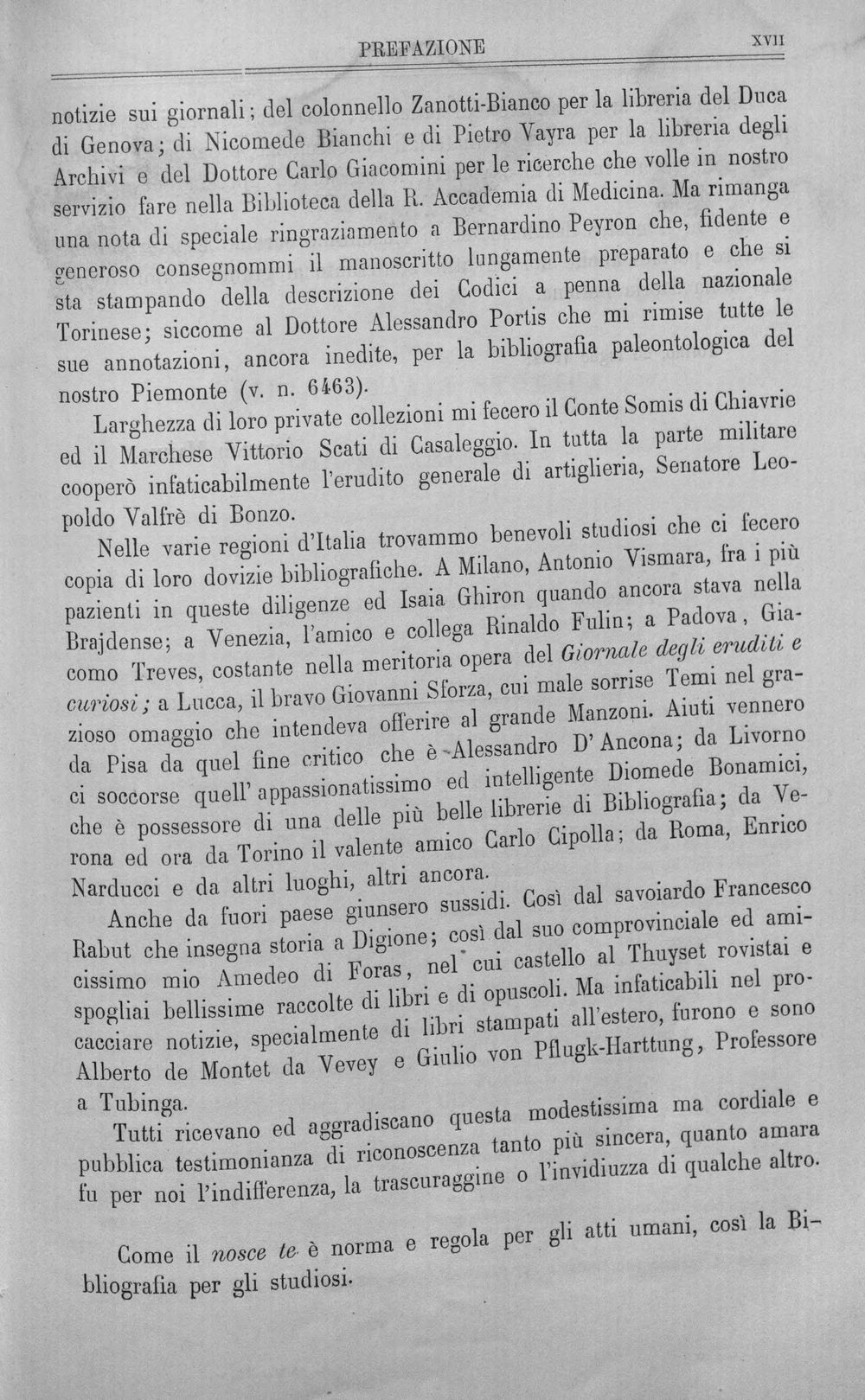 PREFAZIONE XVII

notizie sui giornali; del colonnello Zanotti-Bianco per la libreria del Duca di Genova; di Nicomede Bianchi e di Pietro Vayra per la libreria degli Archivi e del Dottore Carlo Giacomini per le ricerche che volle in nostro servizio fare nella Biblioteca della R. Accademia di Medicina. Ma rimanga una nota di speciale ringraziamento a Bernardino Peyron che, fidente e generoso consegnommi il manoscritto lungamente preparato e che si sta stampando della descrizione dei Codici a penna della nazionale Torinese; siccome al Dottore Alessandro Portis che mi rimise tutte le sue annotazioni, ancora inedite, per la bibliografia paleontologica del nostro Piemonte (v. n. 6463).

Larghezza di loro private collezioni mi fecero il Conte Somis di Chiavrie ed il Marchese Vittorio Scati di Casaleggio. In tutta la parte militare cooperò infaticabilmente l'erudito generale di artiglieria, Senatore Leopoldo Valfrè di Bonzo.

Nelle varie regioni d'Italia trovammo benevoli studiosi che ci fecero copia di loro dovizie bibliografiche. A Milano, Antonio Vismara, fra i più pazienti in queste diligenze ed Isaia Ghiron quando ancora stava nella Brajdense; a Venezia, l'amico e collega Rinaldo Fulin; a Padova, Giacomo Treves, costante nella meritoria opera del Giornale degli eruditi e curiosi; a Lucca, il bravo Giovanni Sforza, cui male sorrise Temi nel grazioso omaggio che intendeva offerire al grande Manzoni. Aiuti vennero da Pisa da quel fine critico che è Alessandro D'Ancona; da Livorno ci soccorse quell'appassionatissimo ed intelligente Diomede Bonamici, che è possessore di una delle più belle librerie di Bibliografia; da Verona ed ora da Torino il valente amico Carlo Cipolla; da Roma, Enrico Narducci e da altri luoghi, altri ancora.

Anche da fuori paese giunsero sussidi. Così dal savoiardo Francesco Rabut che insegna storia a Digione; così dal suo comprovinciale ed amicissimo mio Amedeo di Foras, nel cui castello al Thuyset rovistai e spogliai bellissime raccolte di libri e di opuscoli. Ma infaticabili nel procacciare notizie, specialmente di libri stampati all'estero, furono e sono Alberto de Montet da Vevey e Giulio von Pflugk-Harttung, Professore a Tubinga.

Tutti ricevano ed aggradiscano questa modestissima ma cordiale e pubblica testimonianza di riconoscenza tanto più sincera, quanto amara fu per noi l'indifferenza, la trascuraggine o l'invidiuzza di qualche altro.

Come il nosce te è norma e regola per gli atti umani, così la Bibliografia per gli studiosi.